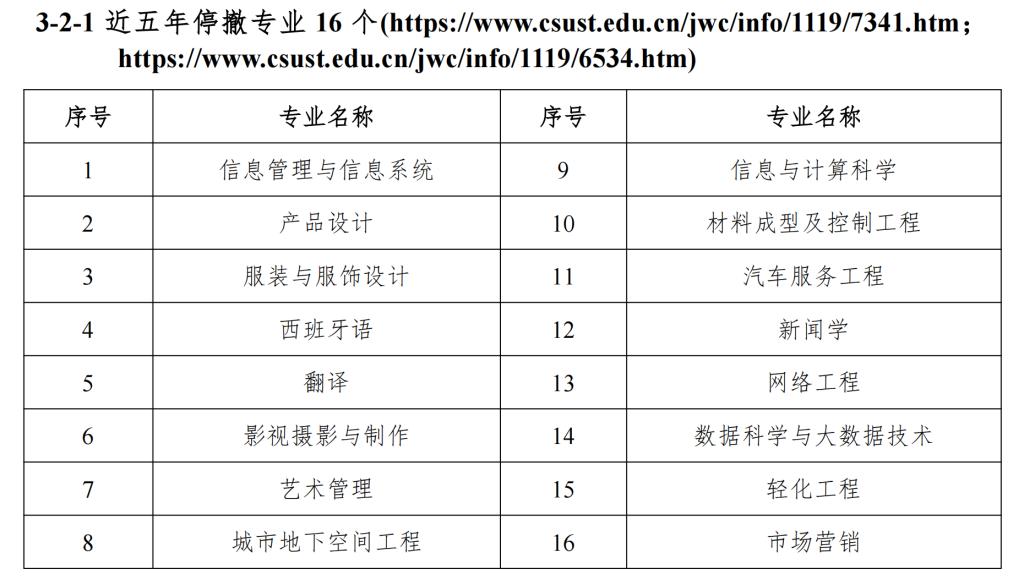 3-2-1 近五年停撤专业 16 个(https://www.csust.edu.cn/jwc/info/1119/7341.htm；https://www.csust.edu.cn/jwc/info/1119/6534.htm)

| 序号 | 专业名称 | 序号 | 专业名称 |
|---|---|---|---|
| 1 | 信息管理与信息系统 | 9 | 信息与计算科学 |
| 2 | 产品设计 | 10 | 材料成型及控制工程 |
| 3 | 服装与服饰设计 | 11 | 汽车服务工程 |
| 4 | 西班牙语 | 12 | 新闻学 |
| 5 | 翻译 | 13 | 网络工程 |
| 6 | 影视摄影与制作 | 14 | 数据科学与大数据技术 |
| 7 | 艺术管理 | 15 | 轻化工程 |
| 8 | 城市地下空间工程 | 16 | 市场营销 |